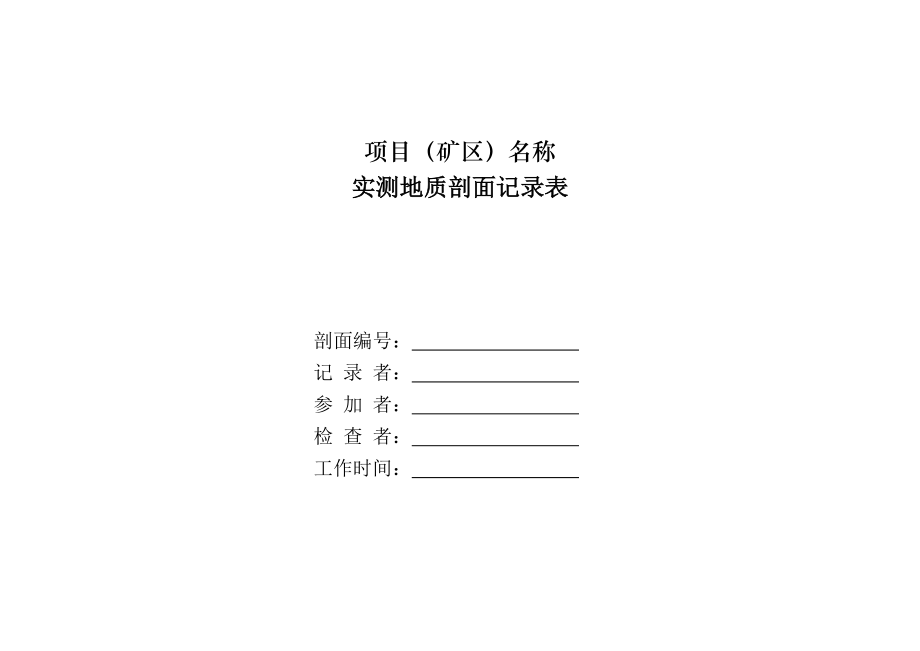 项目（矿区）名称
实测地质剖面记录表

剖面编号：
记 录 者：
参 加 者：
检 查 者：
工作时间：